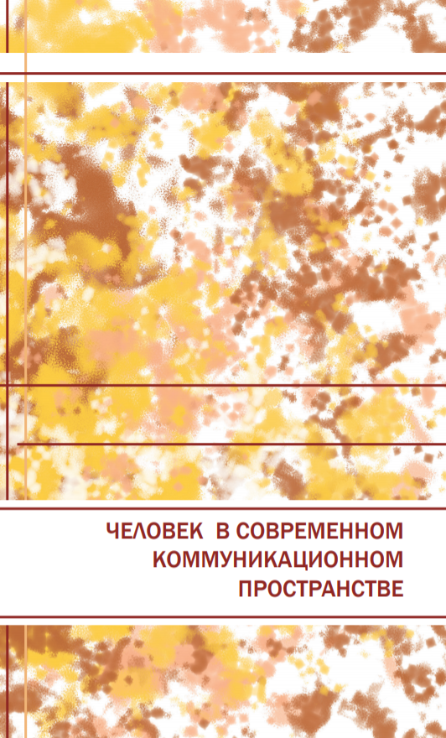 ЧЕЛОВЕК В СОВРЕМЕННОМ КОММУНИКАЦИОННОМ ПРОСТРАНСТВЕ